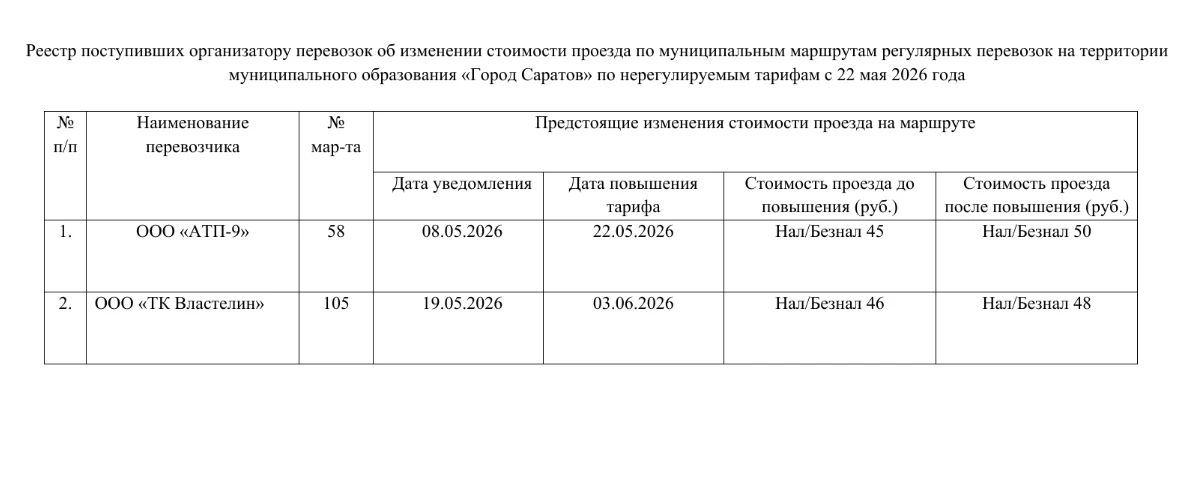 Реестр поступивших организатору перевозок об изменении стоимости проезда по муниципальным маршрутам регулярных перевозок на территории муниципального образования «Город Саратов» по нерегулируемым тарифам с 22 мая 2026 года

| № п/п | Наименование перевозчика | № мар-та | Предстоящие изменения стоимости проезда на маршруте | | | |
|---|---|---|---|---|---|---|
| | | | Дата уведомления | Дата повышения тарифа | Стоимость проезда до повышения (руб.) | Стоимость проезда после повышения (руб.) |
| 1. | ООО «АТП-9» | 58 | 08.05.2026 | 22.05.2026 | Нал/Безнал 45 | Нал/Безнал 50 |
| 2. | ООО «ТК Властелин» | 105 | 19.05.2026 | 03.06.2026 | Нал/Безнал 46 | Нал/Безнал 48 |